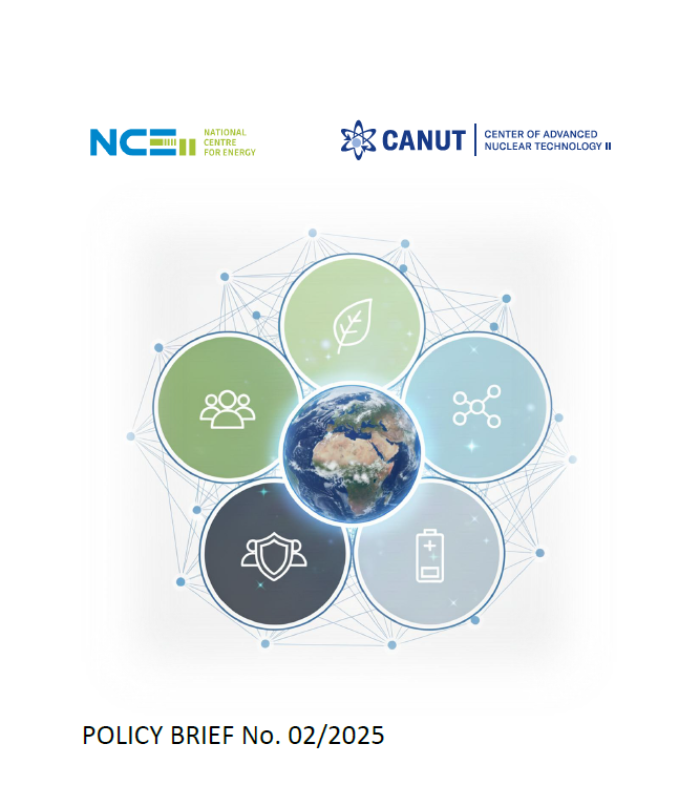 NCE II
NATIONAL
CENTRE
FOR ENERGY

CANUT
CENTER OF ADVANCED
NUCLEAR TECHNOLOGY II

POLICY BRIEF No. 02/2025